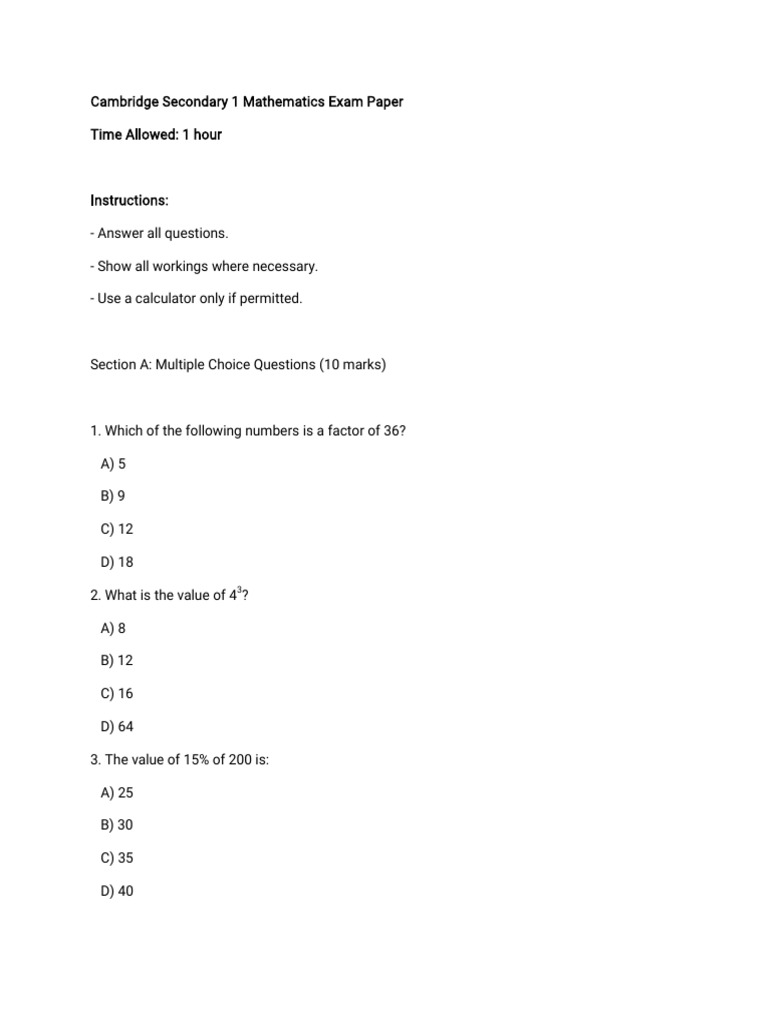 Cambridge Secondary 1 Mathematics Exam Paper

Time Allowed: 1 hour

Instructions:

- Answer all questions.

- Show all workings where necessary.

- Use a calculator only if permitted.

Section A: Multiple Choice Questions (10 marks)

1. Which of the following numbers is a factor of 36?

A) 5

B) 9

C) 12

D) 18

2. What is the value of $4^3$?

A) 8

B) 12

C) 16

D) 64

3. The value of 15% of 200 is:

A) 25

B) 30

C) 35

D) 40